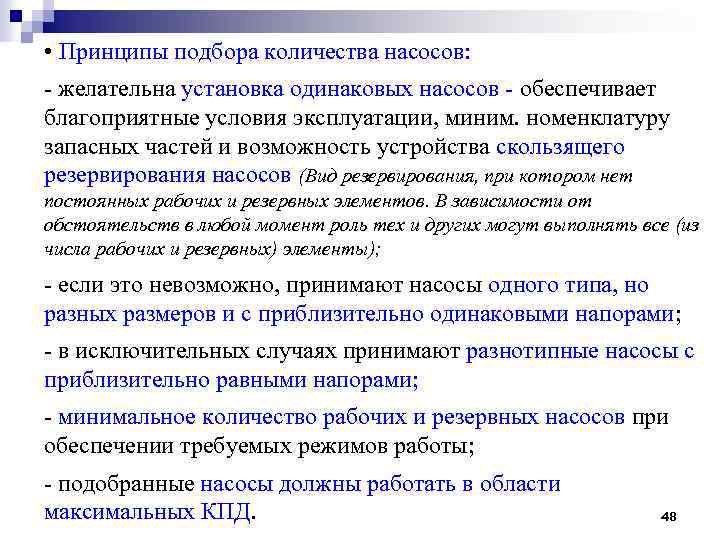 • Принципы подбора количества насосов:

- желательна установка одинаковых насосов - обеспечивает благоприятные условия эксплуатации, миним. номенклатуру запасных частей и возможность устройства скользящего резервирования насосов (Вид резервирования, при котором нет постоянных рабочих и резервных элементов. В зависимости от обстоятельств в любой момент роль тех и других могут выполнять все (из числа рабочих и резервных) элементы);

- если это невозможно, принимают насосы одного типа, но разных размеров и с приблизительно одинаковыми напорами;

- в исключительных случаях принимают разнотипные насосы с приблизительно равными напорами;

- минимальное количество рабочих и резервных насосов при обеспечении требуемых режимов работы;

- подобранные насосы должны работать в области максимальных КПД.

48